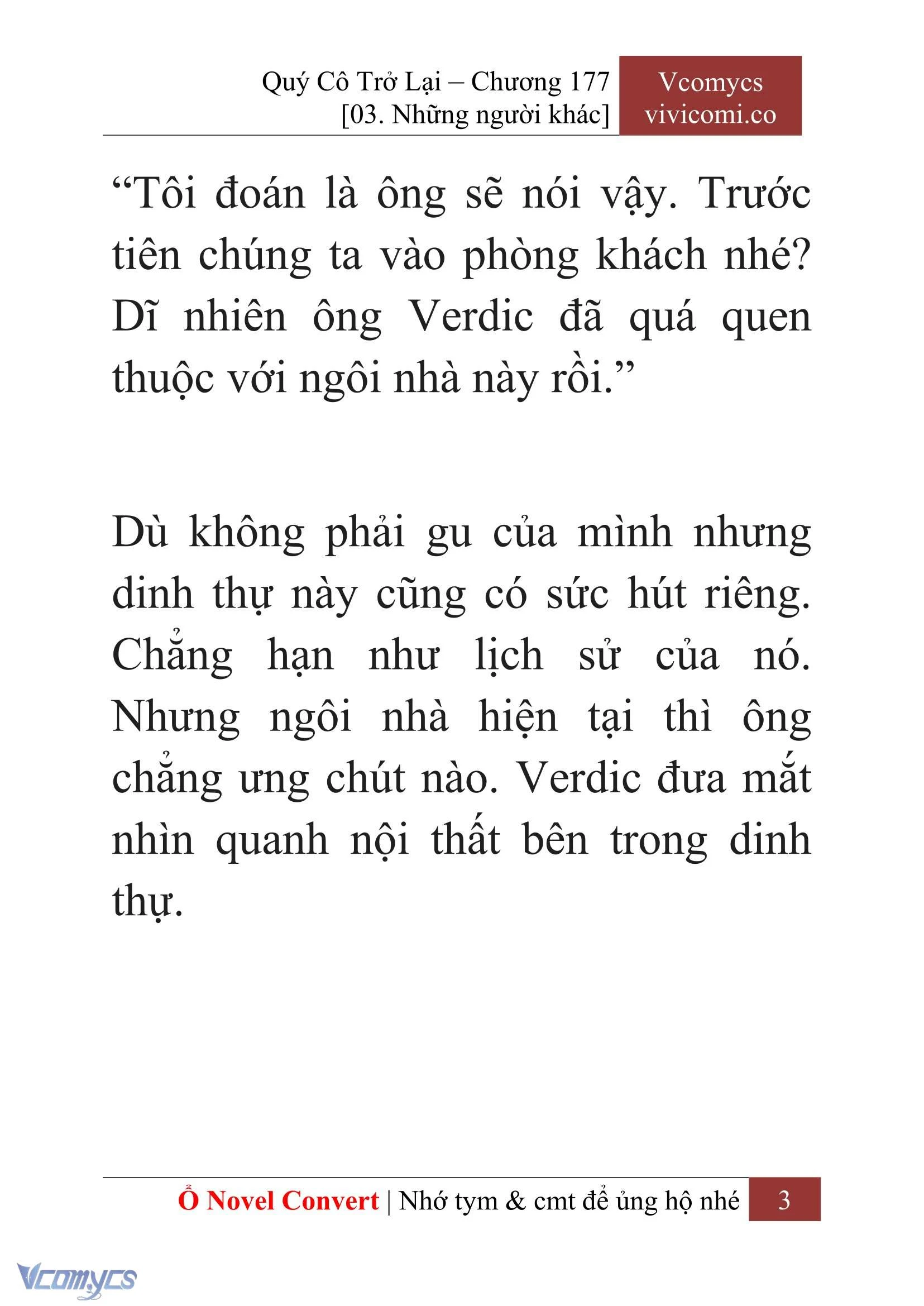 Quý Cô Trở Lại – Chương 177
[03. Những người khác]

Vcomycs
vivicomi.co

“Tôi đoán là ông sẽ nói vậy. Trước tiên chúng ta vào phòng khách nhé? Dĩ nhiên ông Verdic đã quá quen thuộc với ngôi nhà này rồi.”

Dù không phải gu của mình nhưng dinh thự này cũng có sức hút riêng. Chẳng hạn như lịch sử của nó. Nhưng ngôi nhà hiện tại thì ông chẳng ưng chút nào. Verdic đưa mắt nhìn quanh nội thất bên trong dinh thự.

Ổ Novel Convert | Nhớ tym & cmt để ủng hộ nhé 3

Vcomycs